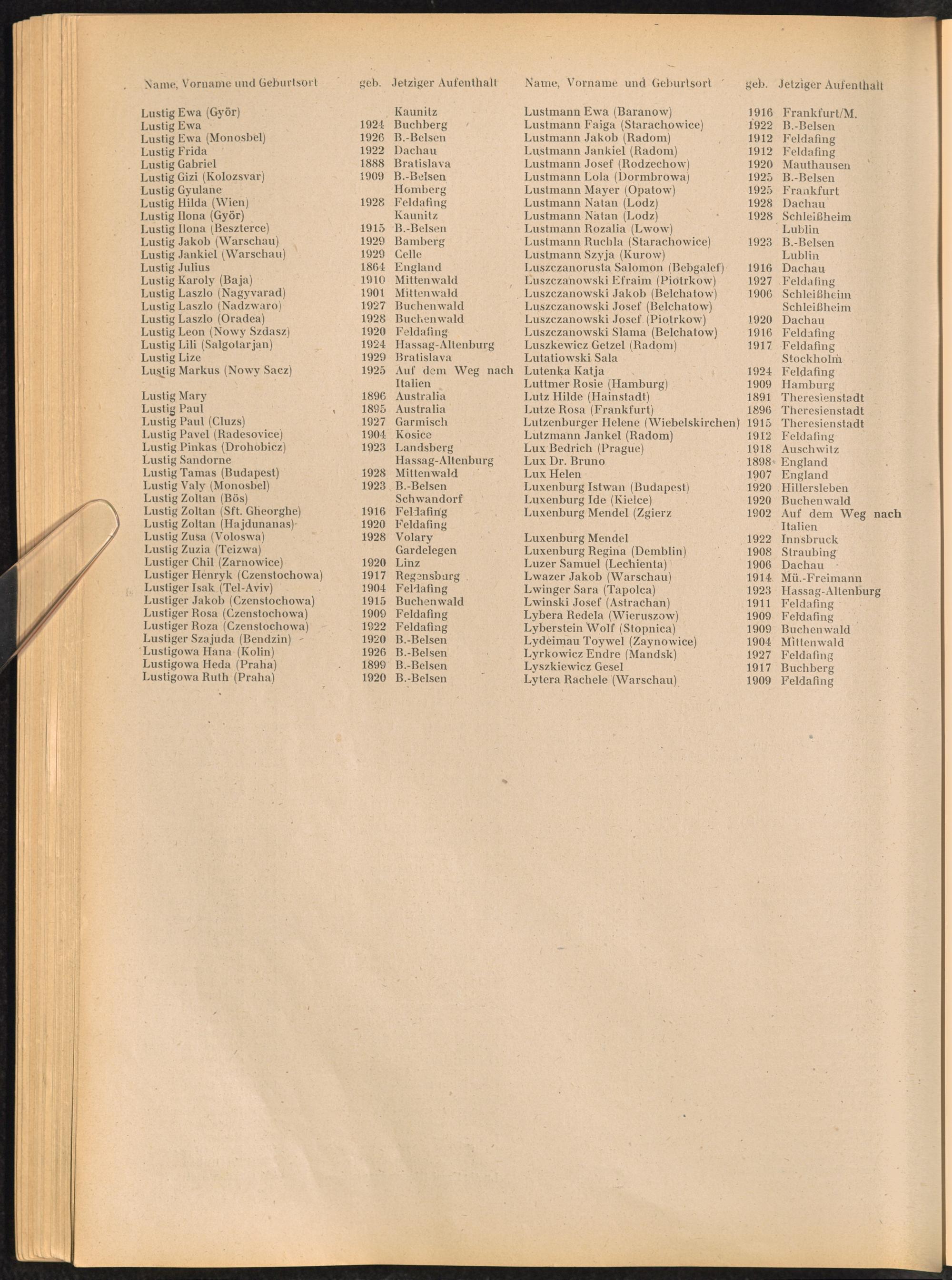 | Name, Vorname und Geburtsort | geb. | Jetziger Aufenthalt |
|---|---|---|
| Lustig Ewa (Györ) | | Kaunitz |
| Lustig Ewa | 1924 | Buchberg |
| Lustig Ewa (Monosbel) | 1926 | B.-Belsen |
| Lustig Frida | 1922 | Dachau |
| Lustig Gabriel | 1888 | Bratislava |
| Lustig Gizi (Kolozsvar) | 1909 | B.-Belsen |
| Lustig Gyulane | | Homberg |
| Lustig Hilda (Wien) | 1928 | Feldafing |
| Lustig Ilona (Györ) | | Kaunitz |
| Lustig Ilona (Beszterce) | 1915 | B.-Belsen |
| Lustig Jakob (Warschau) | 1929 | Bamberg |
| Lustig Jankiel (Warschau) | 1929 | Celle |
| Lustig Julius | 1864 | England |
| Lustig Karoly (Baja) | 1910 | Mittenwald |
| Lustig Laszlo (Nagyvarad) | 1901 | Mittenwald |
| Lustig Laszlo (Nadzwaro) | 1927 | Buchenwald |
| Lustig Laszlo (Oradea) | 1928 | Buchenwald |
| Lustig Leon (Nowy Szdasz) | 1920 | Feldafing |
| Lustig Lili (Salgotarjan) | 1924 | Hassag-Altenburg |
| Lustig Lize | 1929 | Bratislava |
| Lustig Markus (Nowy Sacz) | 1925 | Auf dem Weg nach Italien |
| Lustig Mary | 1896 | Australia |
| Lustig Paul | 1895 | Australia |
| Lustig Paul (Cluzs) | 1927 | Garmisch |
| Lustig Pavel (Radesovice) | 1904 | Kosice |
| Lustig Pinkas (Drohobicz) | 1923 | Landsberg |
| Lustig Sandorne | | Hassag-Altenburg |
| Lustig Tamas (Budapest) | 1928 | Mittenwald |
| Lustig Valy (Monosbel) | 1923 | B.-Belsen |
| Lustig Zoltan (Bös) | | Schwandorf |
| Lustig Zoltan (Sft. Gheorghe) | 1916 | Feldafing |
| Lustig Zoltan (Hajdunanas) | 1920 | Feldafing |
| Lustig Zusa (Voloswa) | 1928 | Volary |
| Lustig Zuzia (Teizwa) | | Gardelegen |
| Lustiger Chil (Zarnowice) | 1920 | Linz |
| Lustiger Henryk (Czenstochowa) | 1917 | Regensburg |
| Lustiger Isak (Tel-Aviv) | 1904 | Feldafing |
| Lustiger Jakob (Czenstochowa) | 1915 | Buchenwald |
| Lustiger Rosa (Czenstochowa) | 1909 | Feldafing |
| Lustiger Roza (Czenstochowa) | 1922 | Feldafing |
| Lustiger Szajuda (Bendzin) | 1920 | B.-Belsen |
| Lustigowa Hana (Kolin) | 1926 | B.-Belsen |
| Lustigowa Heda (Praha) | 1899 | B.-Belsen |
| Lustigowa Ruth (Praha) | 1920 | B.-Belsen |

| Name, Vorname und Geburtsort | geb. | Jetziger Aufenthalt |
|---|---|---|
| Lustmann Ewa (Baranow) | 1916 | Frankfurt/M. |
| Lustmann Faiga (Starachowice) | 1922 | B.-Belsen |
| Lustmann Jakob (Radom) | 1912 | Feldafing |
| Lustmann Jankiel (Radom) | 1912 | Feldafing |
| Lustmann Josef (Rodzechow) | 1920 | Mauthausen |
| Lustmann Lola (Dormbrowa) | 1925 | B.-Belsen |
| Lustmann Mayer (Opatow) | 1925 | Frankfurt |
| Lustmann Natan (Lodz) | 1928 | Dachau |
| Lustmann Natan (Lodz) | 1928 | Schleißheim |
| Lustmann Rozalia (Lwow) | | Lublin |
| Lustmann Ruchla (Starachowice) | 1923 | B.-Belsen |
| Lustmann Szyja (Kurow) | | Lublin |
| Luszczanorusta Salomon (Bebgalef) | 1916 | Dachau |
| Luszczanowski Efraim (Piotrkow) | 1927 | Feldafing |
| Luszczanowski Jakob (Belchatow) | 1906 | Schleißheim |
| Luszczanowski Josef (Belchatow) | | Schleißheim |
| Luszczanowski Josef (Piotrkow) | 1920 | Dachau |
| Luszczanowski Slama (Belchatow) | 1916 | Feldafing |
| Luszkewicz Getzel (Radom) | 1917 | Feldafing |
| Lutatiowski Sala | | Stockholm |
| Lutenka Katja | 1924 | Feldafing |
| Luttmer Rosie (Hamburg) | 1909 | Hamburg |
| Lutz Hilde (Hainstadt) | 1891 | Theresienstadt |
| Lutze Rosa (Frankfurt) | 1896 | Theresienstadt |
| Lutzenburger Helene (Wiebelskirchen) | 1915 | Theresienstadt |
| Lutzmann Jankel (Radom) | 1912 | Feldafing |
| Lux Bedrich (Prague) | 1918 | Auschwitz |
| Lux Dr. Bruno | 1898 | England |
| Lux Helen | 1907 | England |
| Luxenburg Istwan (Budapest) | 1920 | Hillersleben |
| Luxenburg Ide (Kielce) | 1920 | Buchenwald |
| Luxenburg Mendel (Zgierz | 1902 | Auf dem Weg nach Italien |
| Luxenburg Mendel | 1922 | Innsbruck |
| Luxenburg Regina (Demblin) | 1908 | Straubing |
| Luzer Samuel (Lechienta) | 1906 | Dachau |
| Lwazer Jakob (Warschau) | 1914 | Mü.-Freimann |
| Lwinger Sara (Tapolca) | 1923 | Hassag-Altenburg |
| Lwinski Josef (Astrachan) | 1911 | Feldafing |
| Lybera Redela (Wieruszow) | 1909 | Feldafing |
| Lyberstein Wolf (Stopnica) | 1909 | Buchenwald |
| Lydeimau Toywel (Zaynowice) | 1904 | Mittenwald |
| Lyrkowicz Endre (Mandsk) | 1927 | Feldafing |
| Lyszkiewicz Gesel | 1917 | Buchberg |
| Lytera Rachele (Warschau) | 1909 | Feldafing |